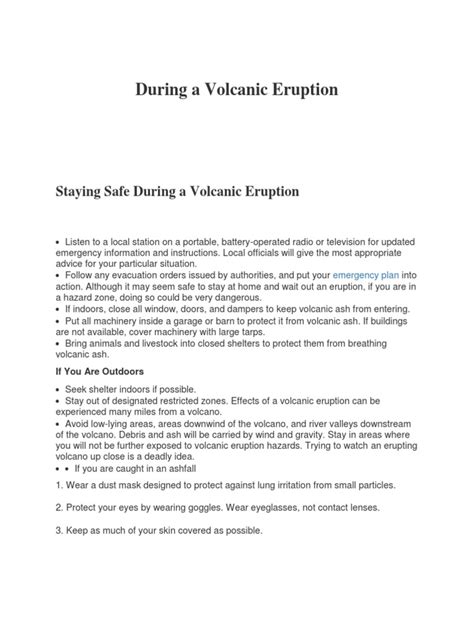 During a Volcanic Eruption

Staying Safe During a Volcanic Eruption

• Listen to a local station on a portable, battery-operated radio or television for updated emergency information and instructions. Local officials will give the most appropriate advice for your particular situation.
• Follow any evacuation orders issued by authorities, and put your emergency plan into action. Although it may seem safe to stay at home and wait out an eruption, if you are in a hazard zone, doing so could be very dangerous.
• If indoors, close all window, doors, and dampers to keep volcanic ash from entering.
• Put all machinery inside a garage or barn to protect it from volcanic ash. If buildings are not available, cover machinery with large tarps.
• Bring animals and livestock into closed shelters to protect them from breathing volcanic ash.

If You Are Outdoors

• Seek shelter indoors if possible.
• Stay out of designated restricted zones. Effects of a volcanic eruption can be experienced many miles from a volcano.
• Avoid low-lying areas, areas downwind of the volcano, and river valleys downstream of the volcano. Debris and ash will be carried by wind and gravity. Stay in areas where you will not be further exposed to volcanic eruption hazards. Trying to watch an erupting volcano up close is a deadly idea.
• • If you are caught in an ashfall

1. Wear a dust mask designed to protect against lung irritation from small particles.

2. Protect your eyes by wearing goggles. Wear eyeglasses, not contact lenses.

3. Keep as much of your skin covered as possible.